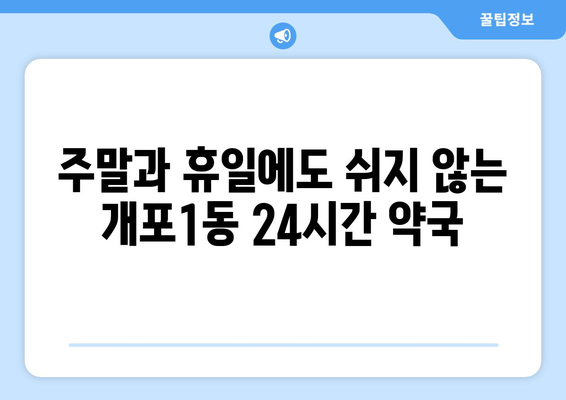 꿀팁정보

주말과 휴일에도 쉬지 않는 개포1동 24시간 약국